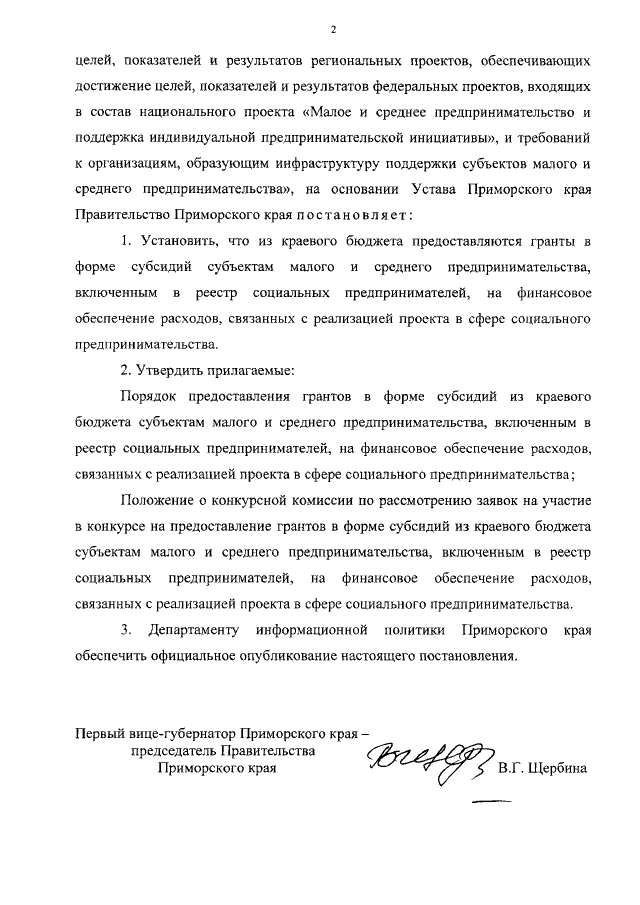 2

целей, показателей и результатов региональных проектов, обеспечивающих достижение целей, показателей и результатов федеральных проектов, входящих в состав национального проекта «Малое и среднее предпринимательство и поддержка индивидуальной предпринимательской инициативы», и требований к организациям, образующим инфраструктуру поддержки субъектов малого и среднего предпринимательства», на основании Устава Приморского края Правительство Приморского края постановляет:

1. Установить, что из краевого бюджета предоставляются гранты в форме субсидий субъектам малого и среднего предпринимательства, включенным в реестр социальных предпринимателей, на финансовое обеспечение расходов, связанных с реализацией проекта в сфере социального предпринимательства.

2. Утвердить прилагаемые:

Порядок предоставления грантов в форме субсидий из краевого бюджета субъектам малого и среднего предпринимательства, включенным в реестр социальных предпринимателей, на финансовое обеспечение расходов, связанных с реализацией проекта в сфере социального предпринимательства;

Положение о конкурсной комиссии по рассмотрению заявок на участие в конкурсе на предоставление грантов в форме субсидий из краевого бюджета субъектам малого и среднего предпринимательства, включенным в реестр социальных предпринимателей, на финансовое обеспечение расходов, связанных с реализацией проекта в сфере социального предпринимательства.

3. Департаменту информационной политики Приморского края обеспечить официальное опубликование настоящего постановления.

Первый вице-губернатор Приморского края – председатель Правительства Приморского края

В.Г. Щербина